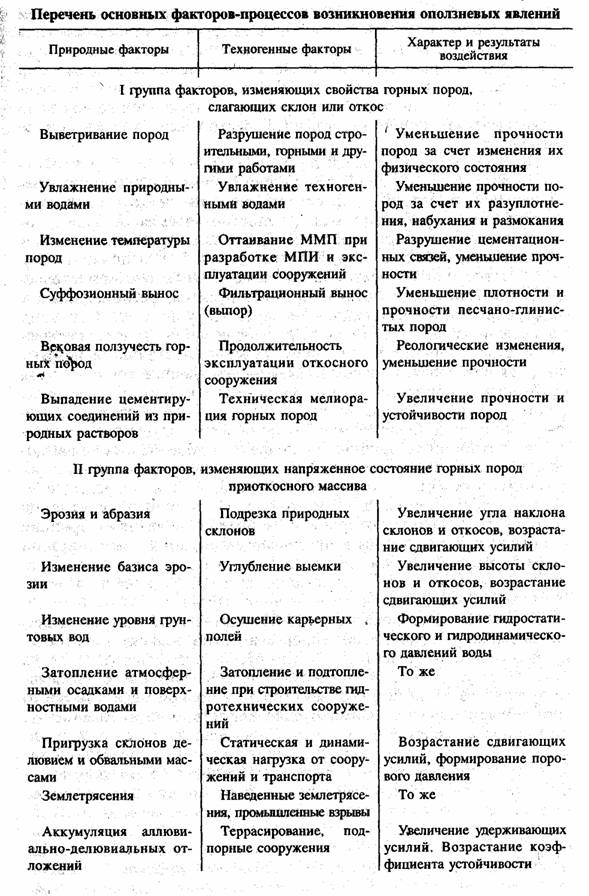 Перечень основных факторов-процессов возникновения оползневых явлений

| Природные факторы | Техногенные факторы | Характер и результаты воздействия |
|---|---|---|
| I группа факторов, изменяющих свойства горных пород, слагающих склон или откос | | |
| Выветривание пород | Разрушение пород строительными, горными и другими работами | Уменьшение прочности пород за счет изменения их физического состояния |
| Увлажнение природными водами | Увлажнение техногенными водами | Уменьшение прочности пород за счет их разуплотнения, набухания и размокания |
| Изменение температуры пород | Оттаивание ММП при разработке МПИ и эксплуатации сооружений | Разрушение цементационных связей, уменьшение прочности |
| Суффозионный вынос | Фильтрационный вынос (выпор) | Уменьшение плотности и прочности песчано-глинистых пород |
| Вековая ползучесть горных пород | Продолжительность эксплуатации откосного сооружения | Реологические изменения, уменьшение прочности |
| Выпадение цементирующих соединений из природных растворов | Техническая мелиорация горных пород | Увеличение прочности и устойчивости пород |
| II группа факторов, изменяющих напряженное состояние горных пород приоткосного массива | | |
| Эрозия и абразия | Подрезка природных склонов | Увеличение угла наклона склонов и откосов, возрастание сдвигающих усилий |
| Изменение базиса эрозии | Углубление выемки | Увеличение высоты склонов и откосов, возрастание сдвигающих усилий |
| Изменение уровня грунтовых вод | Осушение карьерных полей | Формирование гидростатического и гидродинамического давлений воды |
| Затопление атмосферными осадками и поверхностными водами | Затопление и подтопление при строительстве гидротехнических сооружений | То же |
| Пригрузка склонов делювием и обвальными массами | Статическая и динамическая нагрузка от сооружений и транспорта | Возрастание сдвигающих усилий, формирование порового давления |
| Землетрясения | Наведенные землетрясения, промышленные взрывы | То же |
| Аккумуляция аллювиально-делювиальных отложений | Террасирование, подпорные сооружения | Увеличение удерживающих усилий. Возрастание коэффициента устойчивости |